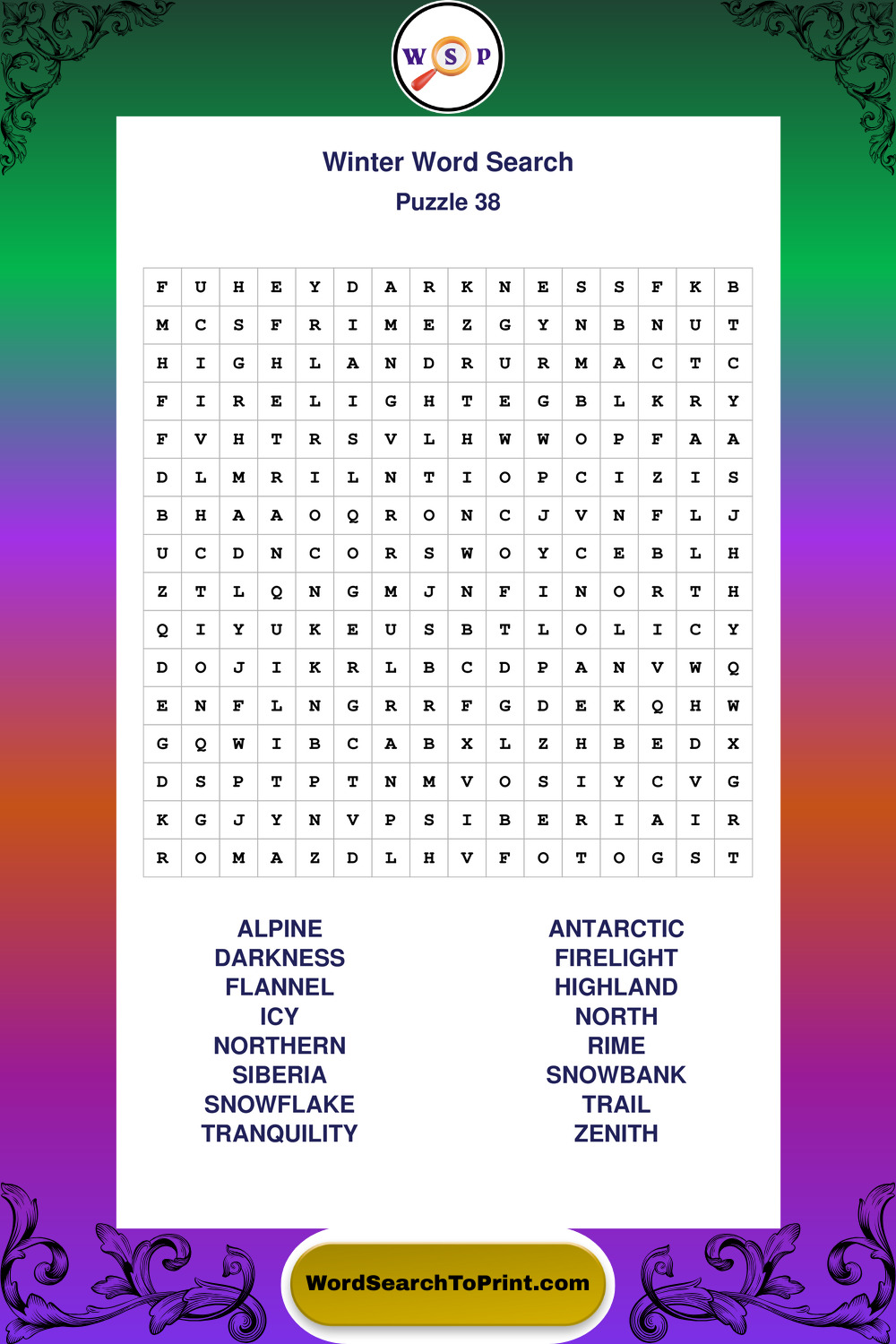 W S P

Winter Word Search
Puzzle 38

| F | U | H | E | Y | D | A | R | K | N | E | S | S | F | K | B |
|---|---|---|---|---|---|---|---|---|---|---|---|---|---|---|---|
| M | C | S | F | R | I | M | E | Z | G | Y | N | B | N | U | T |
| H | I | G | H | L | A | N | D | R | U | R | M | A | C | T | C |
| F | I | R | E | L | I | G | H | T | E | G | B | L | K | R | Y |
| F | V | H | T | R | S | V | L | H | W | W | O | P | F | A | A |
| D | L | M | R | I | L | N | T | I | O | P | C | I | Z | I | S |
| B | H | A | A | O | Q | R | O | N | C | J | V | N | F | L | J |
| U | C | D | N | C | O | R | S | W | O | Y | C | E | B | L | H |
| Z | T | L | Q | N | G | M | J | N | F | I | N | O | R | T | H |
| Q | I | Y | U | K | E | U | S | B | T | L | O | L | I | C | Y |
| D | O | J | I | K | R | L | B | C | D | P | A | N | V | W | Q |
| E | N | F | L | N | G | R | R | F | G | D | E | K | Q | H | W |
| G | Q | W | I | B | C | A | B | X | L | Z | H | B | E | D | X |
| D | S | P | T | P | T | N | M | V | O | S | I | Y | C | V | G |
| K | G | J | Y | N | V | P | S | I | B | E | R | I | A | I | R |
| R | O | M | A | Z | D | L | H | V | F | O | T | O | G | S | T |

ALPINE
DARKNESS
FLANNEL
ICY
NORTHERN
SIBERIA
SNOWFLAKE
TRANQUILITY

ANTARCTIC
FIRELIGHT
HIGHLAND
NORTH
RIME
SNOWBANK
TRAIL
ZENITH

WordSearchToPrint.com